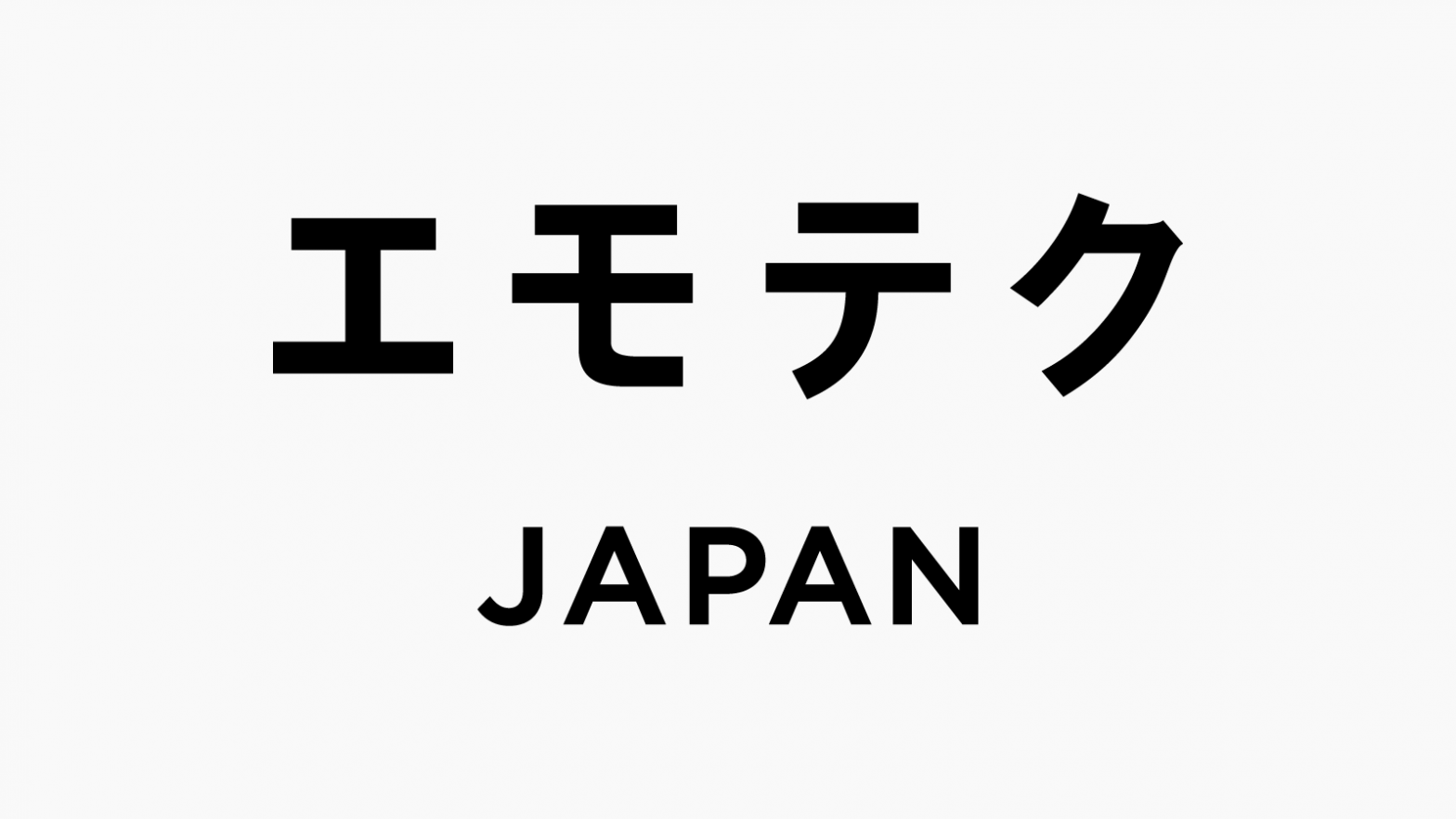 エモテク

JAPAN